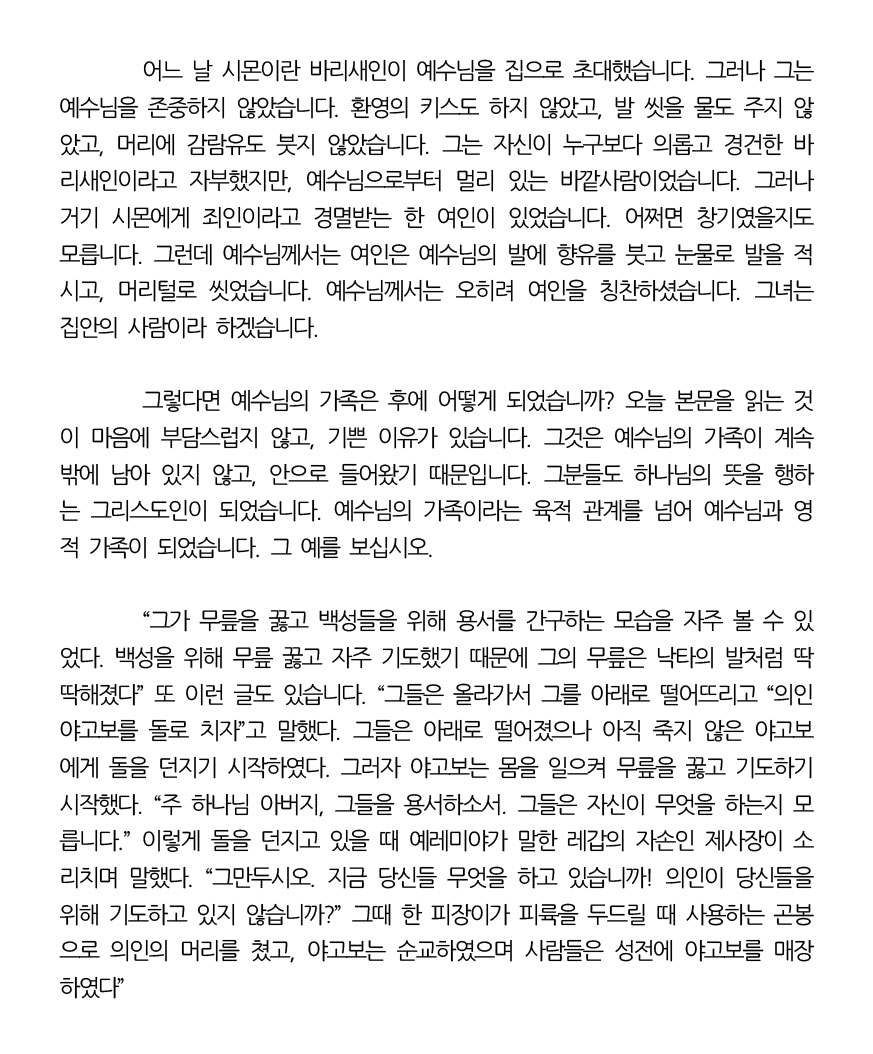 어느 날 시몬이란 바리새인이 예수님을 집으로 초대했습니다. 그러나 그는 예수님을 존중하지 않았습니다. 환영의 키스도 하지 않았고, 발 씻을 물도 주지 않았고, 머리에 감람유도 붓지 않았습니다. 그는 자신이 누구보다 의롭고 경건한 바리새인이라고 자부했지만, 예수님으로부터 멀리 있는 바깥사람이었습니다. 그러나 거기 시몬에게 죄인이라고 경멸받는 한 여인이 있었습니다. 어쩌면 창기였을지도 모릅니다. 그런데 예수님께서는 여인은 예수님의 발에 향유를 붓고 눈물로 발을 적시고, 머리털로 씻었습니다. 예수님께서는 오히려 여인을 칭찬하셨습니다. 그녀는 집안의 사람이라 하겠습니다.

그렇다면 예수님의 가족은 후에 어떻게 되었습니까? 오늘 본문을 읽는 것이 마음에 부담스럽지 않고, 기쁜 이유가 있습니다. 그것은 예수님의 가족이 계속 밖에 남아 있지 않고, 안으로 들어왔기 때문입니다. 그분들도 하나님의 뜻을 행하는 그리스도인이 되었습니다. 예수님의 가족이라는 육적 관계를 넘어 예수님과 영적 가족이 되었습니다. 그 예를 보십시오.

“그가 무릎을 꿇고 백성들을 위해 용서를 간구하는 모습을 자주 볼 수 있었다. 백성을 위해 무릎 꿇고 자주 기도했기 때문에 그의 무릎은 낙타의 발처럼 딱딱해졌다” 또 이런 글도 있습니다. “그들은 올라가서 그를 아래로 떨어뜨리고 “의인 야고보를 돌로 치자”고 말했다. 그들은 아래로 떨어졌으나 아직 죽지 않은 야고보에게 돌을 던지기 시작하였다. 그러자 야고보는 몸을 일으켜 무릎을 꿇고 기도하기 시작했다. “주 하나님 아버지, 그들을 용서하소서. 그들은 자신이 무엇을 하는지 모릅니다.” 이렇게 돌을 던지고 있을 때 예레미야가 말한 레갑의 자손인 제사장이 소리치며 말했다. “그만두시오. 지금 당신들 무엇을 하고 있습니까! 의인이 당신들을 위해 기도하고 있지 않습니까?” 그때 한 피장이가 피륙을 두드릴 때 사용하는 곤봉으로 의인의 머리를 쳤고, 야고보는 순교하였으며 사람들은 성전에 야고보를 매장하였다”